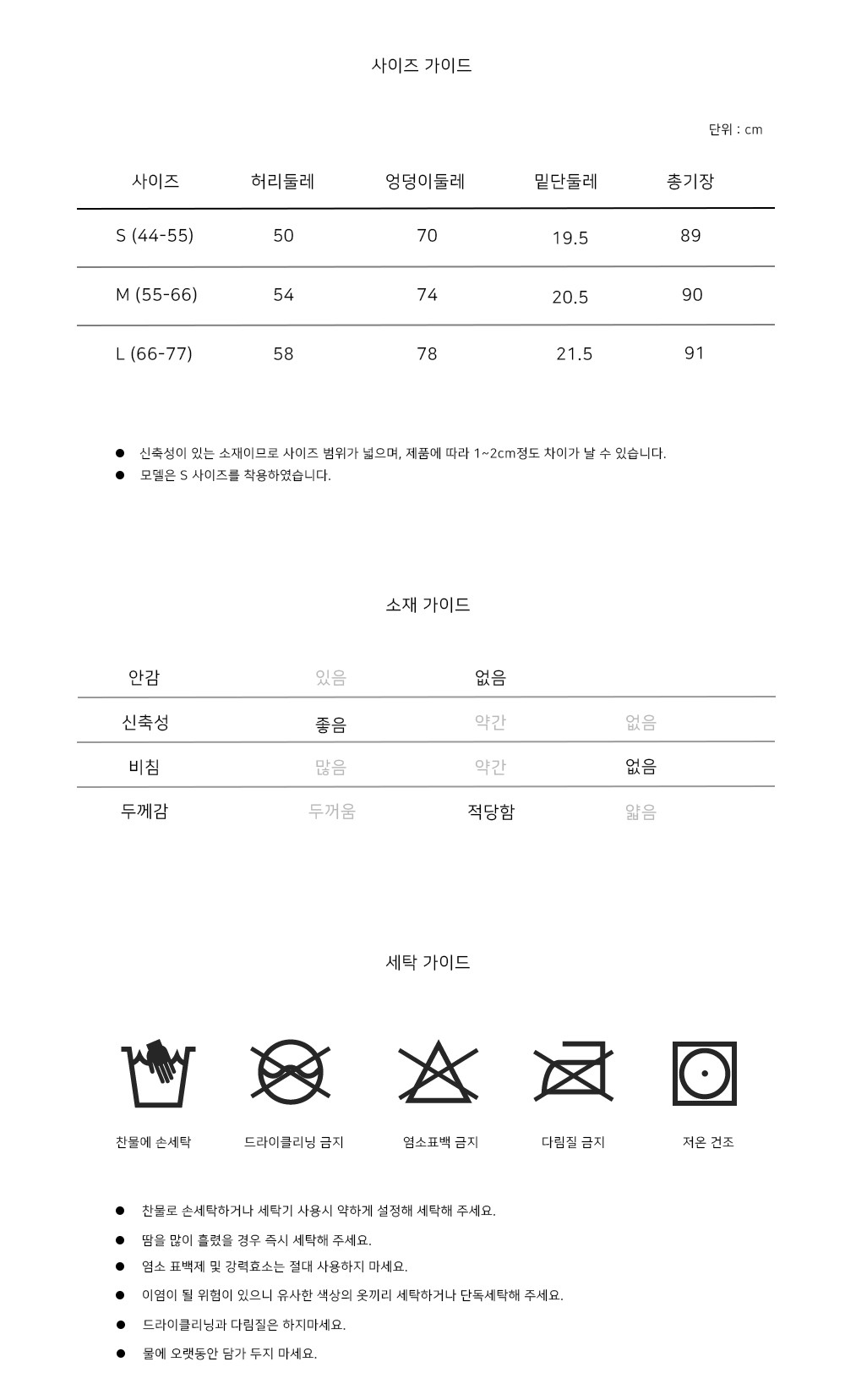 사이즈 가이드

단위 : cm

| 사이즈 | 허리둘레 | 엉덩이둘레 | 밑단둘레 | 총기장 |
|---|---|---|---|---|
| S (44-55) | 50 | 70 | 19.5 | 89 |
| M (55-66) | 54 | 74 | 20.5 | 90 |
| L (66-77) | 58 | 78 | 21.5 | 91 |

● 신축성이 있는 소재이므로 사이즈 범위가 넓으며, 제품에 따라 1~2cm정도 차이가 날 수 있습니다.
● 모델은 S 사이즈를 착용하였습니다.

소재 가이드

| 안감 | 있음 | 없음 | |
|---|---|---|---|
| 신축성 | 좋음 | 약간 | 없음 |
| 비침 | 많음 | 약간 | 없음 |
| 두께감 | 두꺼움 | 적당함 | 얇음 |

세탁 가이드

찬물에 손세탁
드라이클리닝 금지
염소표백 금지
다림질 금지
저온 건조

● 찬물로 손세탁하거나 세탁기 사용시 약하게 설정해 세탁해 주세요.
● 땀을 많이 흘렸을 경우 즉시 세탁해 주세요.
● 염소 표백제 및 강력효소는 절대 사용하지 마세요.
● 이염이 될 위험이 있으니 유사한 색상의 옷끼리 세탁하거나 단독세탁해 주세요.
● 드라이클리닝과 다림질은 하지마세요.
● 물에 오랫동안 담가 두지 마세요.